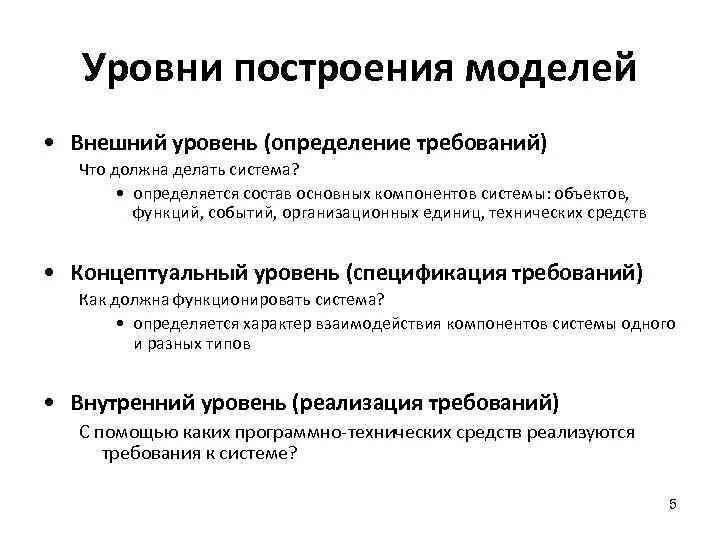 Уровни построения моделей

• Внешний уровень (определение требований)

Что должна делать система?

• определяется состав основных компонентов системы: объектов, функций, событий, организационных единиц, технических средств

• Концептуальный уровень (спецификация требований)

Как должна функционировать система?

• определяется характер взаимодействия компонентов системы одного и разных типов

• Внутренний уровень (реализация требований)

С помощью каких программно-технических средств реализуются требования к системе?

5